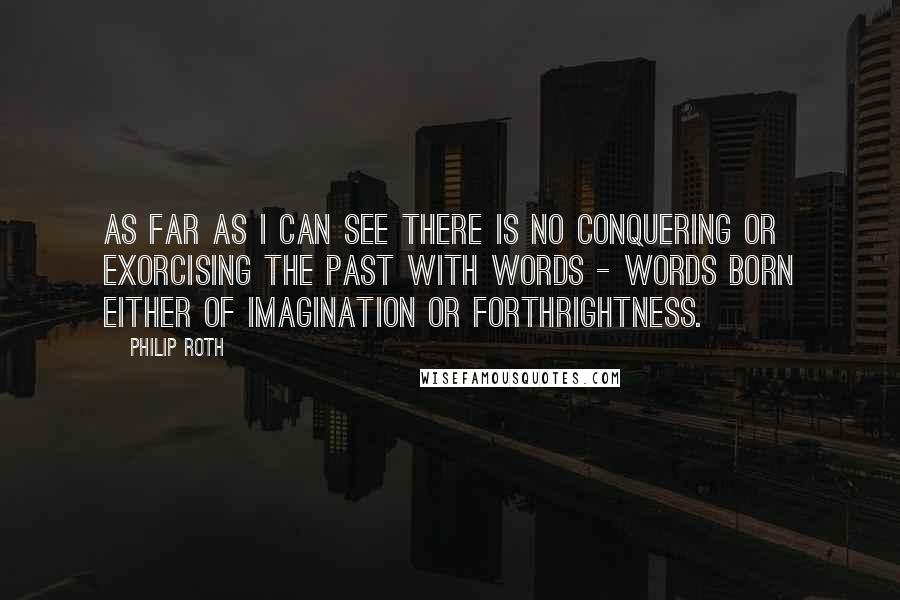 AS FAR AS I CAN SEE THERE IS NO CONQUERING OR EXORCISING THE PAST WITH WORDS - WORDS BORN EITHER OF IMAGINATION OR FORTHRIGHTNESS.

PHILIP ROTH

WISEFAMOUSQUOTES.COM